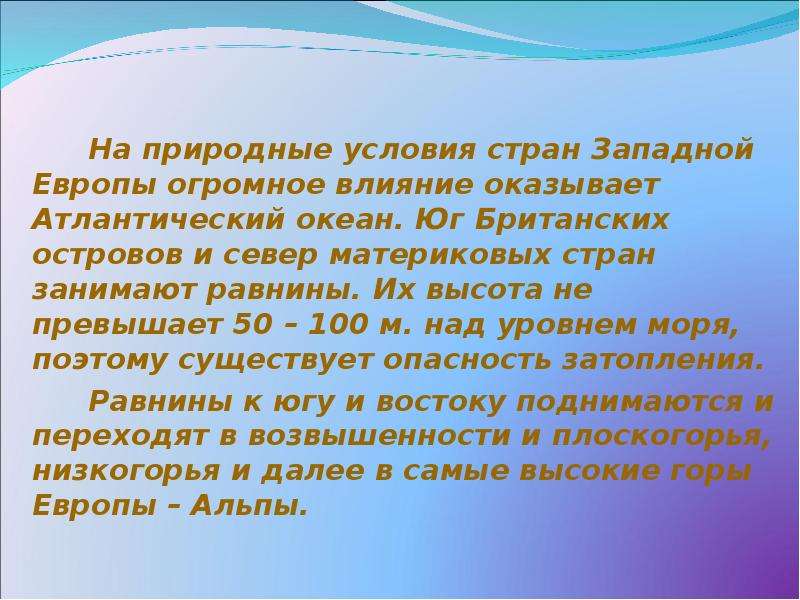 На природные условия стран Западной Европы огромное влияние оказывает Атлантический океан. Юг Британских островов и север материковых стран занимают равнины. Их высота не превышает 50 – 100 м. над уровнем моря, поэтому существует опасность затопления.

Равнины к югу и востоку поднимаются и переходят в возвышенности и плоскогорья, низкогорья и далее в самые высокие горы Европы – Альпы.